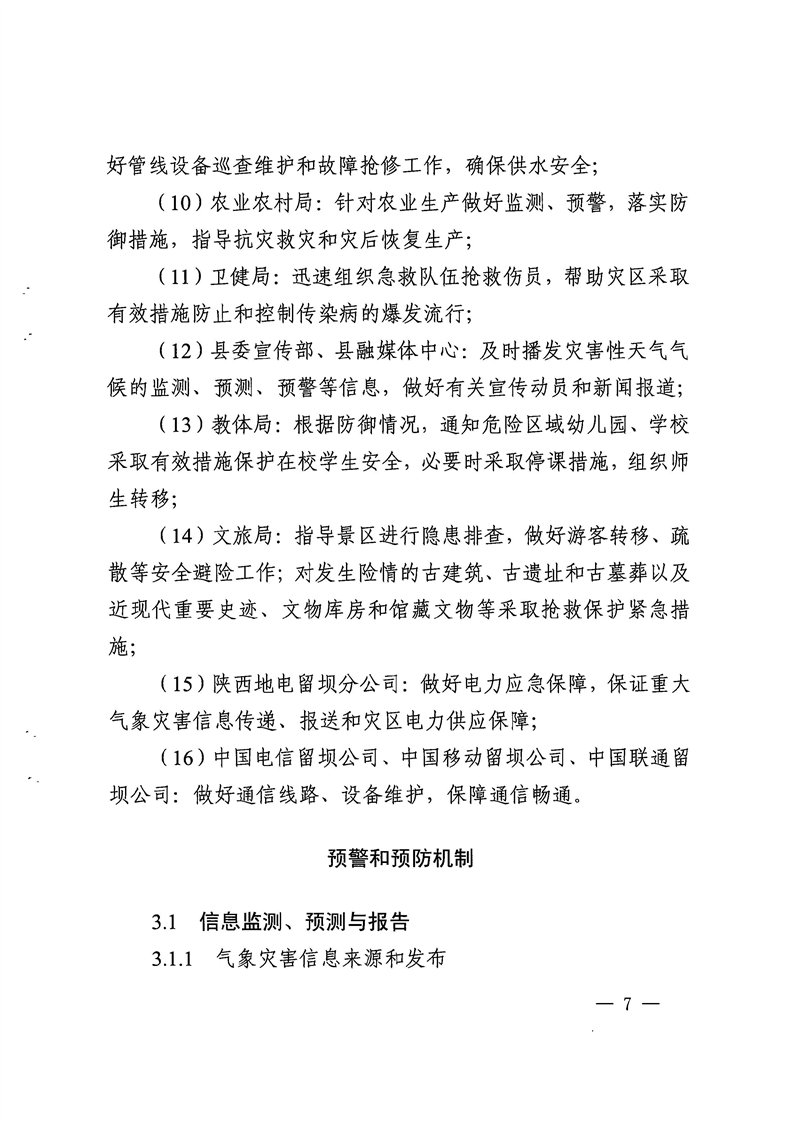 好管线设备巡查维护和故障抢修工作，确保供水安全；

（10）农业农村局：针对农业生产做好监测、预警，落实防御措施，指导抗灾救灾和灾后恢复生产；

（11）卫健局：迅速组织急救队伍抢救伤员，帮助灾区采取有效措施防止和控制传染病的爆发流行；

（12）县委宣传部、县融媒体中心：及时播发灾害性天气气候的监测、预测、预警等信息，做好有关宣传动员和新闻报道；

（13）教体局：根据防御情况，通知危险区域幼儿园、学校采取有效措施保护在校学生安全，必要时采取停课措施，组织师生转移；

（14）文旅局：指导景区进行隐患排查，做好游客转移、疏散等安全避险工作；对发生险情的古建筑、古遗址和古墓葬以及近现代重要史迹、文物库房和馆藏文物等采取抢救保护紧急措施；

（15）陕西地电留坝分公司：做好电力应急保障，保证重大气象灾害信息传递、报送和灾区电力供应保障；

（16）中国电信留坝公司、中国移动留坝公司、中国联通留坝公司：做好通信线路、设备维护，保障通信畅通。

预警和预防机制

3.1 信息监测、预测与报告

3.1.1 气象灾害信息来源和发布

— 7 —